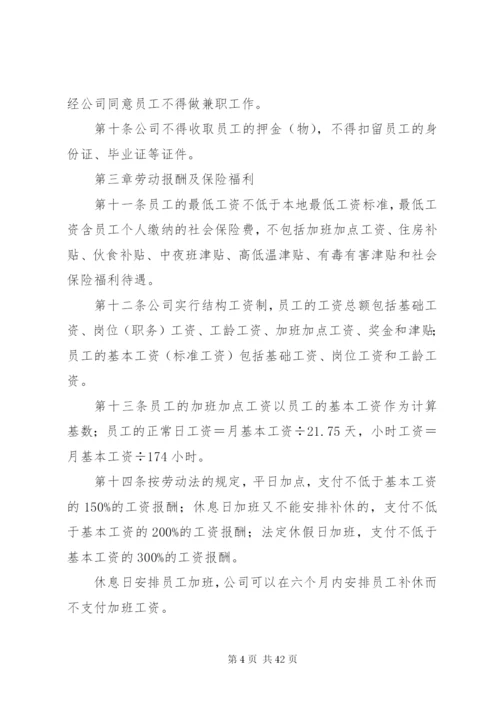 经公司同意员工不得做兼职工作。

第十条公司不得收取员工的押金（物），不得扣留员工的身份证、毕业证等证件。

第三章劳动报酬及保险福利

第十一条员工的最低工资不低于本地最低工资标准，最低工资含员工个人缴纳的社会保险费，不包括加班加点工资、住房补贴、伙食补贴、中夜班津贴、高低温津贴、有毒有害津贴和社会保险福利待遇。

第十二条公司实行结构工资制，员工的工资总额包括基础工资、岗位（职务）工资、工龄工资、加班加点工资、奖金和津贴；员工的基本工资（标准工资）包括基础工资、岗位工资和工龄工资。

第十三条员工的加班加点工资以员工的基本工资作为计算基数；员工的正常日工资＝月基本工资÷21.75天，小时工资＝月基本工资÷174小时。

第十四条按劳动法的规定，平日加点，支付不低于基本工资的150%的工资报酬；休息日加班又不能安排补休的，支付不低于基本工资的200%的工资报酬；法定休假日加班，支付不低于基本工资的300%的工资报酬。

休息日安排员工加班，公司可以在六个月内安排员工补休而不支付加班工资。

第4页 共42页